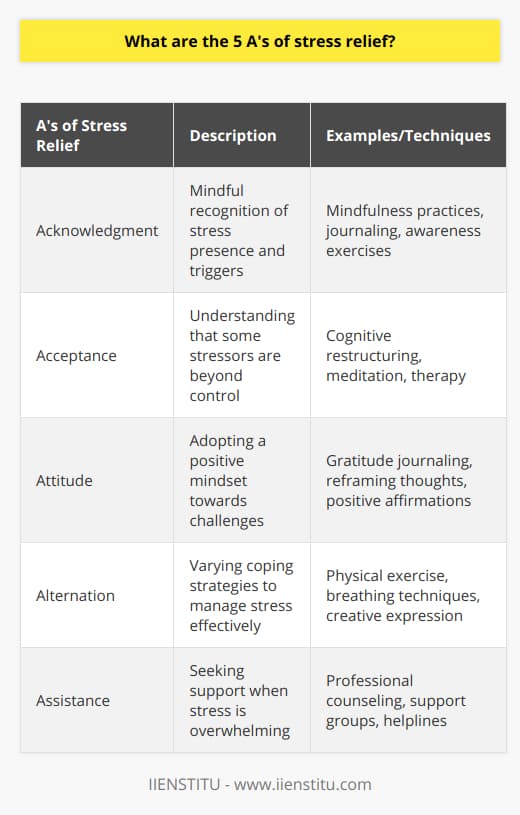 What are the 5 A's of stress relief?

| A's of Stress Relief | Description | Examples/Techniques |
|---|---|---|
| Acknowledgment | Mindful recognition of stress presence and triggers | Mindfulness practices, journaling, awareness exercises |
| Acceptance | Understanding that some stressors are beyond control | Cognitive restructuring, meditation, therapy |
| Attitude | Adopting a positive mindset towards challenges | Gratitude journaling, reframing thoughts, positive affirmations |
| Alternation | Varying coping strategies to manage stress effectively | Physical exercise, breathing techniques, creative expression |
| Assistance | Seeking support when stress is overwhelming | Professional counseling, support groups, helplines |

IIENSTITU - www.iienstitu.com